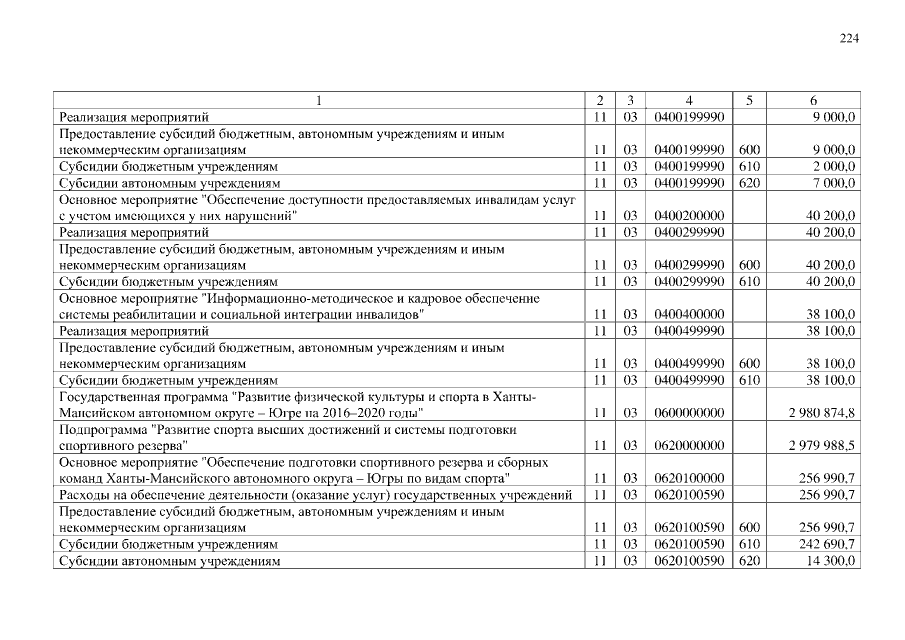 224

| 1 | 2 | 3 | 4 | 5 | 6 |
|---|---|---|---|---|---|
| Реализация мероприятий | 11 | 03 | 0400199990 | | 9 000,0 |
| Предоставление субсидий бюджетным, автономным учреждениям и иным некоммерческим организациям | 11 | 03 | 0400199990 | 600 | 9 000,0 |
| Субсидии бюджетным учреждениям | 11 | 03 | 0400199990 | 610 | 2 000,0 |
| Субсидии автономным учреждениям | 11 | 03 | 0400199990 | 620 | 7 000,0 |
| Основное мероприятие "Обеспечение доступности предоставляемых инвалидам услуг с учетом имеющихся у них нарушений" | 11 | 03 | 0400200000 | | 40 200,0 |
| Реализация мероприятий | 11 | 03 | 0400299990 | | 40 200,0 |
| Предоставление субсидий бюджетным, автономным учреждениям и иным некоммерческим организациям | 11 | 03 | 0400299990 | 600 | 40 200,0 |
| Субсидии бюджетным учреждениям | 11 | 03 | 0400299990 | 610 | 40 200,0 |
| Основное мероприятие "Информационно-методическое и кадровое обеспечение системы реабилитации и социальной интеграции инвалидов" | 11 | 03 | 0400400000 | | 38 100,0 |
| Реализация мероприятий | 11 | 03 | 0400499990 | | 38 100,0 |
| Предоставление субсидий бюджетным, автономным учреждениям и иным некоммерческим организациям | 11 | 03 | 0400499990 | 600 | 38 100,0 |
| Субсидии бюджетным учреждениям | 11 | 03 | 0400499990 | 610 | 38 100,0 |
| Государственная программа "Развитие физической культуры и спорта в Ханты-Мансийском автономном округе – Югре на 2016–2020 годы" | 11 | 03 | 0600000000 | | 2 980 874,8 |
| Подпрограмма "Развитие спорта высших достижений и системы подготовки спортивного резерва" | 11 | 03 | 0620000000 | | 2 979 988,5 |
| Основное мероприятие "Обеспечение подготовки спортивного резерва и сборных команд Ханты-Мансийского автономного округа – Югры по видам спорта" | 11 | 03 | 0620100000 | | 256 990,7 |
| Расходы на обеспечение деятельности (оказание услуг) государственных учреждений | 11 | 03 | 0620100590 | | 256 990,7 |
| Предоставление субсидий бюджетным, автономным учреждениям и иным некоммерческим организациям | 11 | 03 | 0620100590 | 600 | 256 990,7 |
| Субсидии бюджетным учреждениям | 11 | 03 | 0620100590 | 610 | 242 690,7 |
| Субсидии автономным учреждениям | 11 | 03 | 0620100590 | 620 | 14 300,0 |